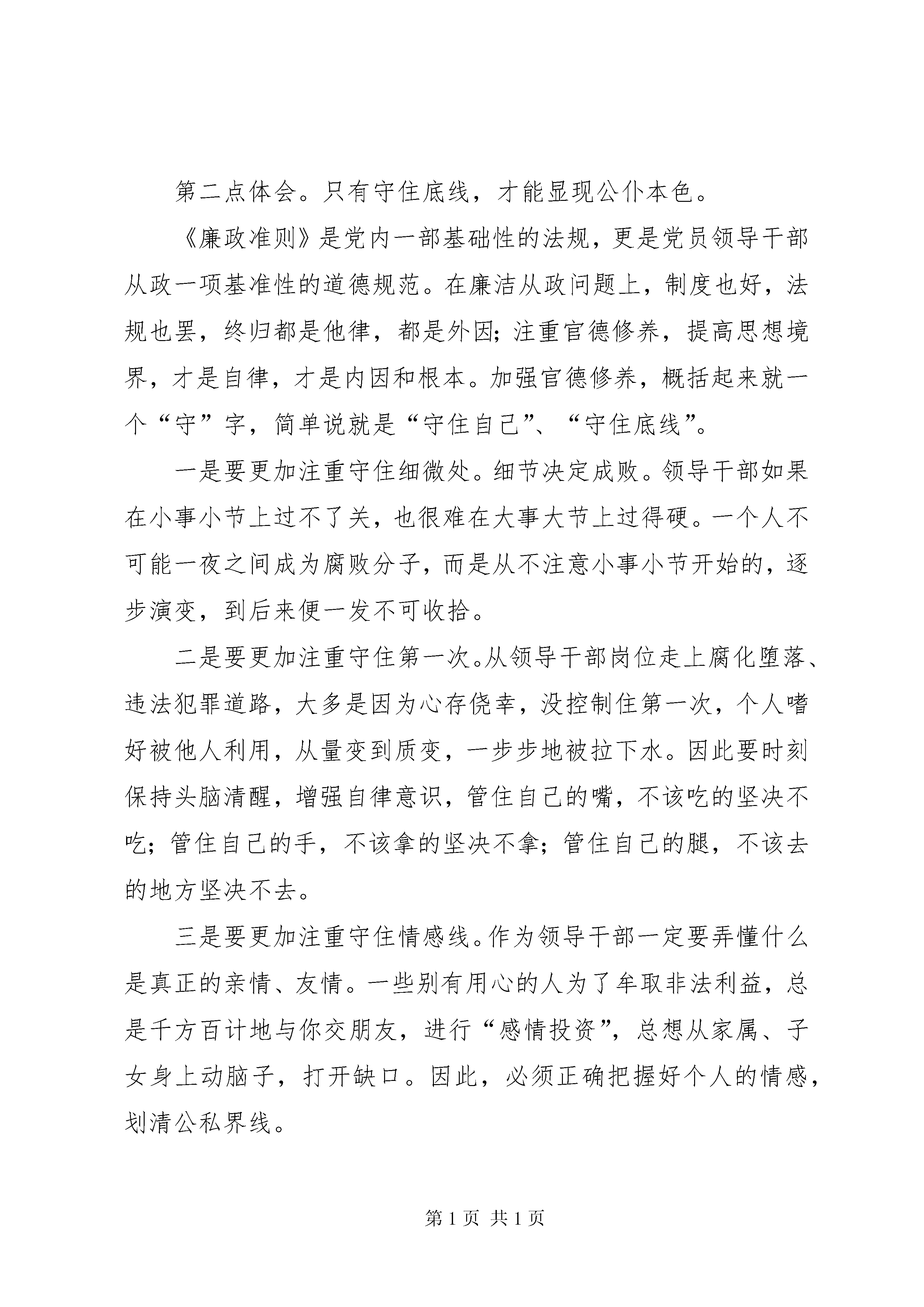 第二点体会。只有守住底线，才能显现公仆本色。

《廉政准则》是党内一部基础性的法规，更是党员领导干部从政一项基准性的道德规范。在廉洁从政问题上，制度也好，法规也罢，终归都是他律，都是外因；注重官德修养，提高思想境界，才是自律，才是内因和根本。加强官德修养，概括起来就一个“守”字，简单说就是“守住自己”、“守住底线”。

一是要更加注重守住细微处。细节决定成败。领导干部如果在小事小节上过不了关，也很难在大事大节上过得硬。一个人不可能一夜之间成为腐败分子，而是从不注意小事小节开始的，逐步演变，到后来便一发不可收拾。

二是要更加注重守住第一次。从领导干部岗位走上腐化堕落、违法犯罪道路，大多是因为心存侥幸，没控制住第一次，个人嗜好被他人利用，从量变到质变，一步步地被拉下水。因此要时刻保持头脑清醒，增强自律意识，管住自己的嘴，不该吃的坚决不吃；管住自己的手，不该拿的坚决不拿；管住自己的腿，不该去的地方坚决不去。

三是要更加注重守住情感线。作为领导干部一定要弄懂什么是真正的亲情、友情。一些别有用心的人为了牟取非法利益，总是千方百计地与你交朋友，进行“感情投资”，总想从家属、子女身上动脑子，打开缺口。因此，必须正确把握好个人的情感，划清公私界线。

第 1 页 共 1 页